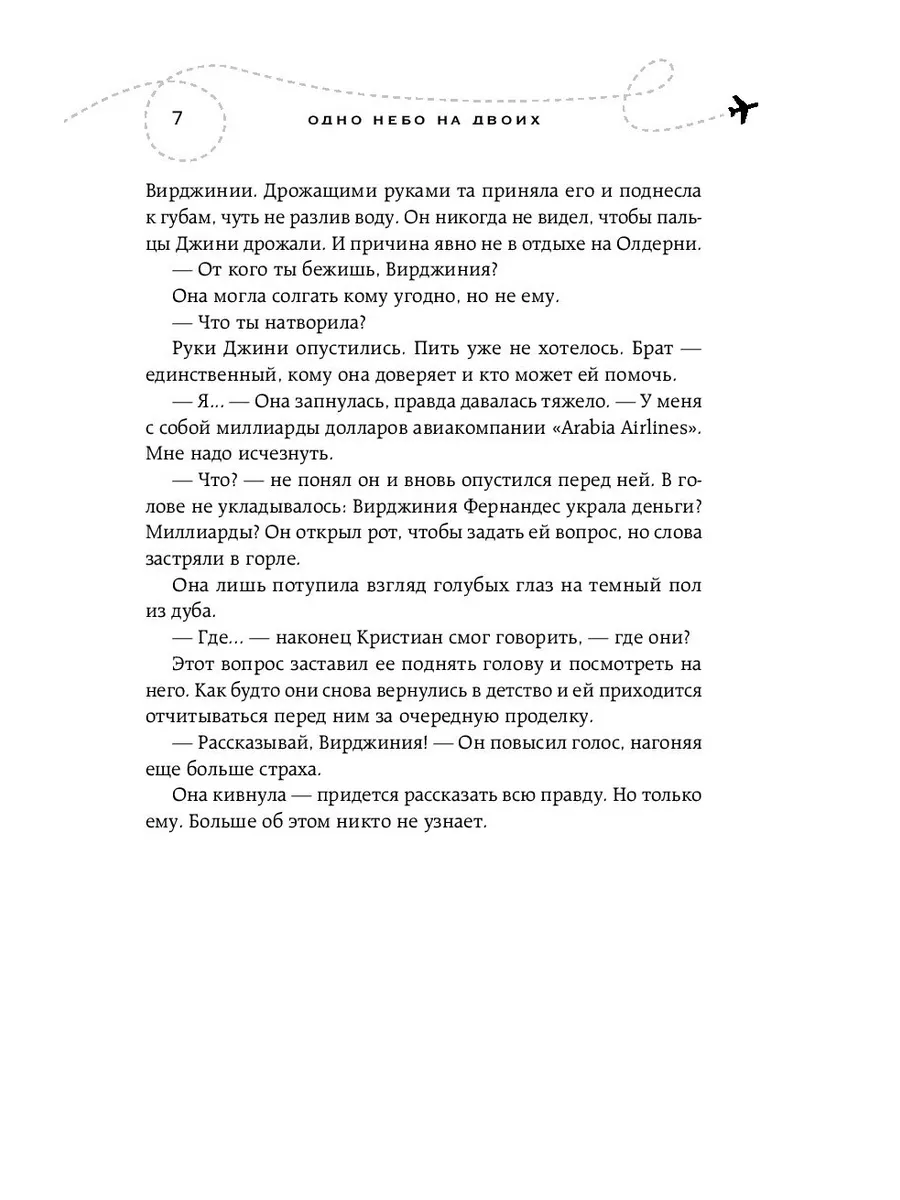 7

ОДНО НЕБО НА ДВОИХ

Вирджинии. Дрожащими руками та приняла его и поднесла к губам, чуть не разлив воду. Он никогда не видел, чтобы пальцы Джини дрожали. И причина явно не в отдыхе на Олдерни.

— От кого ты бежишь, Вирджиния?

Она могла солгать кому угодно, но не ему.

— Что ты натворила?

Руки Джини опустились. Пить уже не хотелось. Брат — единственный, кому она доверяет и кто может ей помочь.

— Я... — Она запнулась, правда давалась тяжело. — У меня с собой миллиарды долларов авиакомпании «Arabia Airlines». Мне надо исчезнуть.

— Что? — не понял он и вновь опустился перед ней. В голове не укладывалось: Вирджиния Фернандес украла деньги? Миллиарды? Он открыл рот, чтобы задать ей вопрос, но слова застряли в горле.

Она лишь потупила взгляд голубых глаз на темный пол из дуба.

— Где... — наконец Кристиан смог говорить, — где они?

Этот вопрос заставил ее поднять голову и посмотреть на него. Как будто они снова вернулись в детство и ей приходится отчитываться перед ним за очередную проделку.

— Рассказывай, Вирджиния! — Он повысил голос, нагоняя еще больше страха.

Она кивнула — придется рассказать всю правду. Но только ему. Больше об этом никто не узнает.